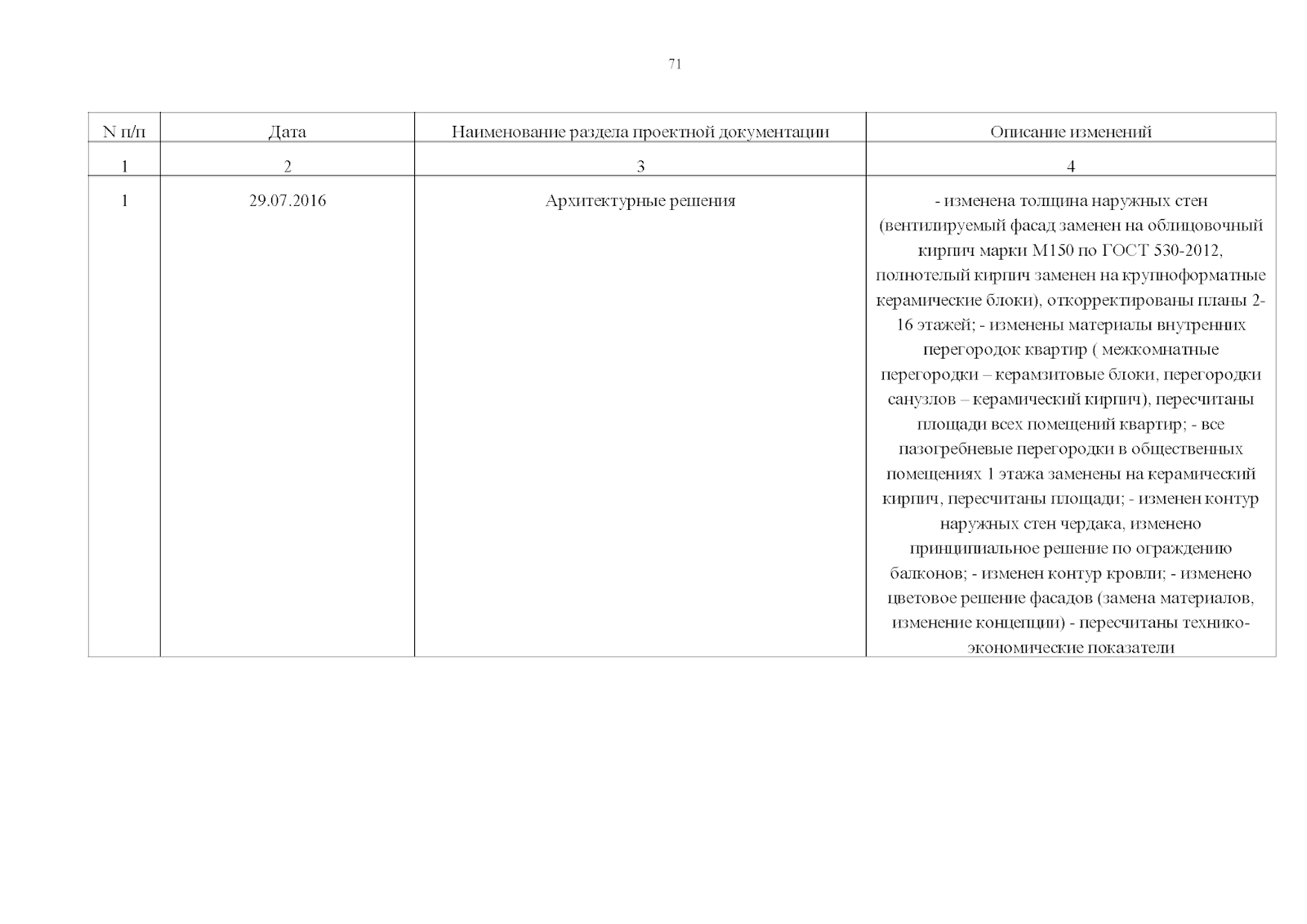 71

| N п/п | Дата | Наименование раздела проектной документации | Описание изменений |
|---|---|---|---|
| 1 | 2 | 3 | 4 |
| 1 | 29.07.2016 | Архитектурные решения | - изменена толщина наружных стен (вентилируемый фасад заменен на облицовочный кирпич марки М150 по ГОСТ 530-2012, полнотелый кирпич заменен на крупноформатные керамические блоки), откорректированы планы 2-16 этажей; - изменены материалы внутренних перегородок квартир ( межкомнатные перегородки – керамзитовые блоки, перегородки санузлов – керамический кирпич), пересчитаны площади всех помещений квартир; - все пазогребневые перегородки в общественных помещениях 1 этажа заменены на керамический кирпич, пересчитаны площади; - изменен контур наружных стен чердака, изменено принципиальное решение по ограждению балконов; - изменен контур кровли; - изменено цветовое решение фасадов (замена материалов, изменение концепции) - пересчитаны технико-экономические показатели |